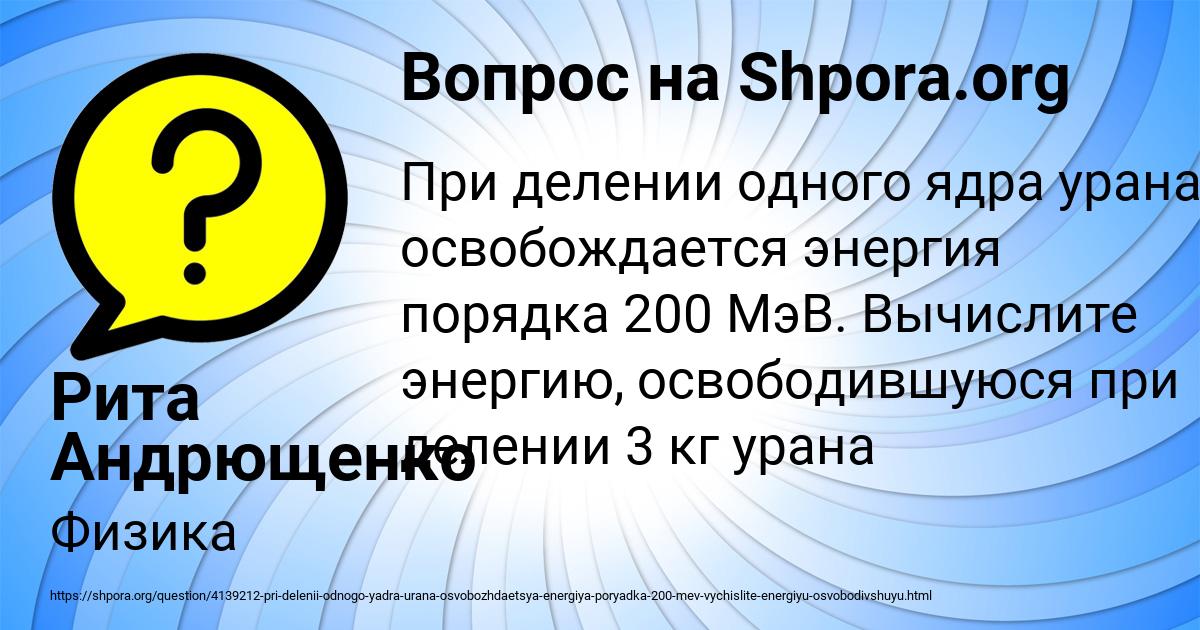 Вопрос на Shpora.org

При делении одного ядра урана освобождается энергия порядка 200 МэВ. Вычислите энергию, освободившуюся при делении 3 кг урана

Рита Андрющенко

Физика

https://shpora.org/question/4139212-pri-delenii-odnogo-yadra-urana-osvobozhdaetsya-energiya-poryadka-200-mev-vychislite-energiyu-osvobodivshuyu.html